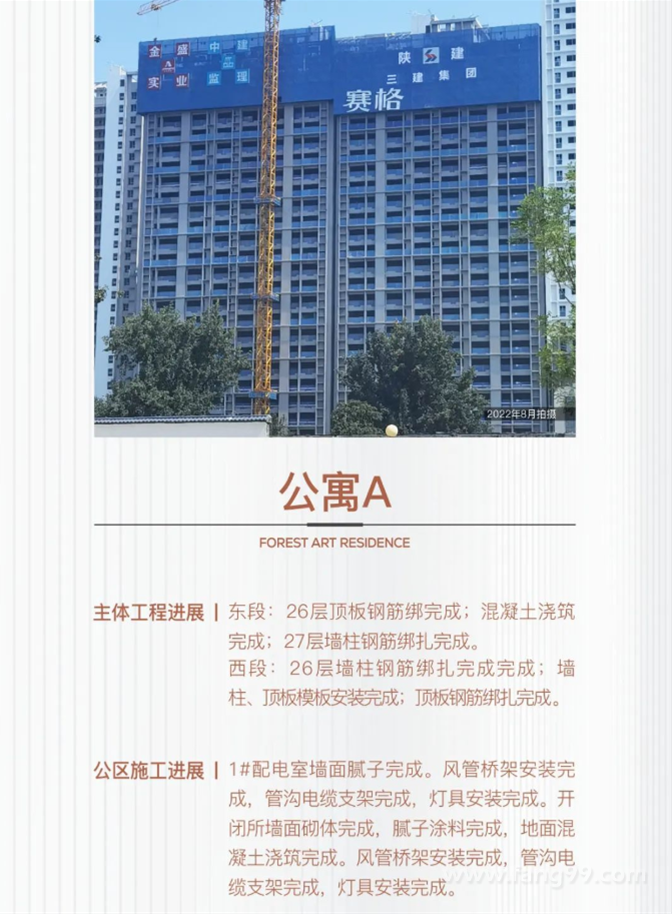 金盛 中建 实业 监理

陕建 三建集团

赛格

2022年8月拍摄

公寓A

FOREST ART RESIDENCE

主体工程进展 | 东段：26层顶板钢筋绑完成；混凝土浇筑完成；27层墙柱钢筋绑扎完成。
西段：26层墙柱钢筋绑扎完成完成；墙柱、顶板模板安装完成；顶板钢筋绑扎完成。

公区施工进展 | 1#配电室墙面腻子完成。风管桥架安装完成，管沟电缆支架完成，灯具安装完成。开闭所墙面砌体完成，腻子涂料完成，地面混凝土浇筑完成。风管桥架安装完成，管沟电缆支架完成，灯具安装完成。

www.fang99.com